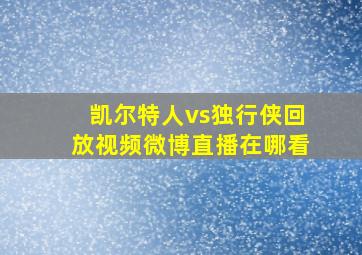 凯尔特人vs独行侠回放视频微博直播在哪看